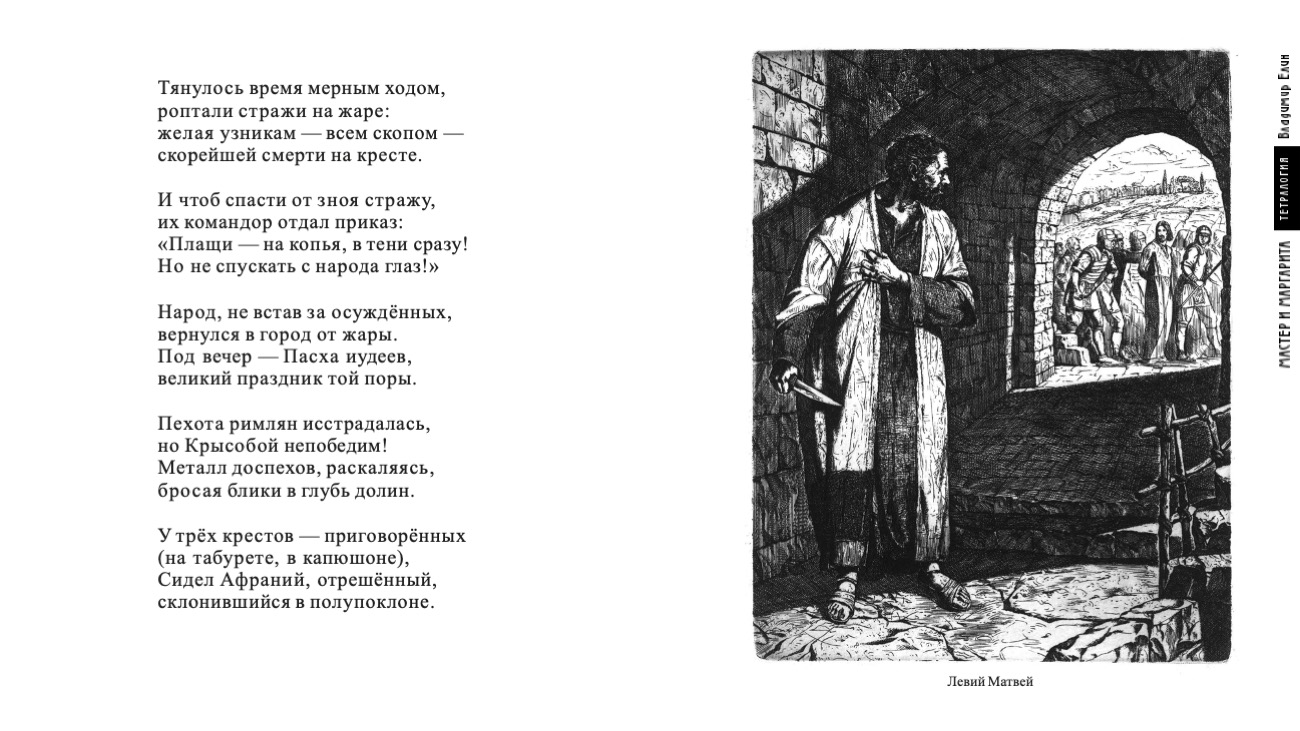 Тянулось время мерным ходом,
роптали стражи на жаре:
желая узникам — всем скопом —
скорейшей смерти на кресте.

И чтоб спасти от зноя стражу,
их командор отдал приказ:
«Плащи — на копья, в тени сразу!
Но не спускать с народа глаз!»

Народ, не встав за осуждённых,
вернулся в город от жары.
Под вечер — Пасха иудеев,
великий праздник той поры.

Пехота римлян исстрадалась,
но Крысобой непобедим!
Металл доспехов, раскаляясь,
бросая блики в глубь долин.

У трёх крестов — приговорённых
(на табурете, в капюшоне),
Сидел Афраний, отрешённый,
склонившийся в полупоклоне.

Левий Матвей

Владимир Елин
ТЕТРАЛОГИЯ
МАСТЕР И МАРГАРИТА